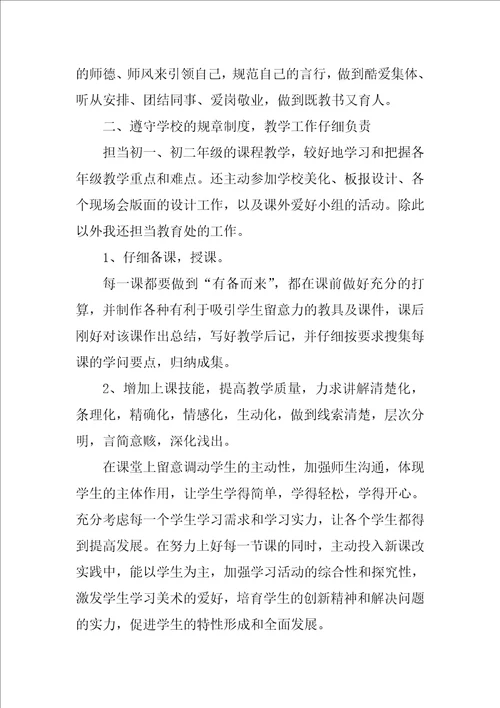 的师德、师风来引领自己，规范自己的言行，做到酷爱集体、听从安排、团结同事、爱岗敬业，做到既教书又育人。

二、遵守学校的规章制度，教学工作仔细负责

担当初一、初二年级的课程教学，较好地学习和把握各年级教学重点和难点。还主动参加学校美化、板报设计、各个现场会版面的设计工作，以及课外爱好小组的活动。除此以外我还担当教育处的工作。

1、仔细备课，授课。

每一课都要做到“有备而来”，都在课前做好充分的打算，并制作各种有利于吸引学生留意力的教具及课件，课后刚好对该课作出总结，写好教学后记，并仔细按要求搜集每课的学问要点，归纳成集。

2、增加上课技能，提高教学质量，力求讲解清楚化，条理化，精确化，情感化，生动化，做到线索清楚，层次分明，言简意赅，深化浅出。

在课堂上留意调动学生的主动性，加强师生沟通，体现学生的主体作用，让学生学得简单，学得轻松，学得开心。充分考虑每一个学生学习需求和学习实力，让各个学生都得到提高发展。在努力上好每一节课的同时，主动投入新课改实践中，能以学生为主，加强学习活动的综合性和探究性，激发学生学习美术的爱好，培育学生的创新精神和解决问题的实力，促进学生的特性形成和全面发展。